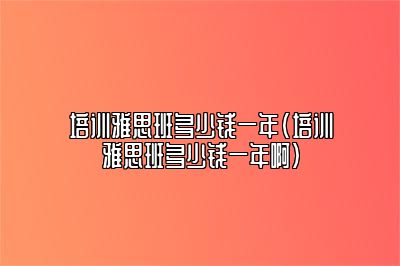 培训雅思班多少钱一年（培训雅思班多少钱一年啊）